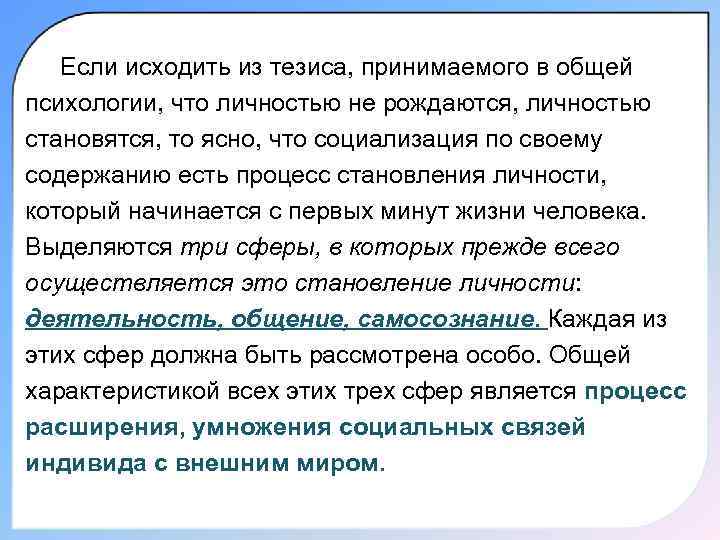 Если исходить из тезиса, принимаемого в общей психологии, что личностью не рождаются, личностью становятся, то ясно, что социализация по своему содержанию есть процесс становления личности, который начинается с первых минут жизни человека. Выделяются три сферы, в которых прежде всего осуществляется это становление личности: деятельность, общение, самосознание. Каждая из этих сфер должна быть рассмотрена особо. Общей характеристикой всех этих трех сфер является процесс расширения, умножения социальных связей индивида с внешним миром.